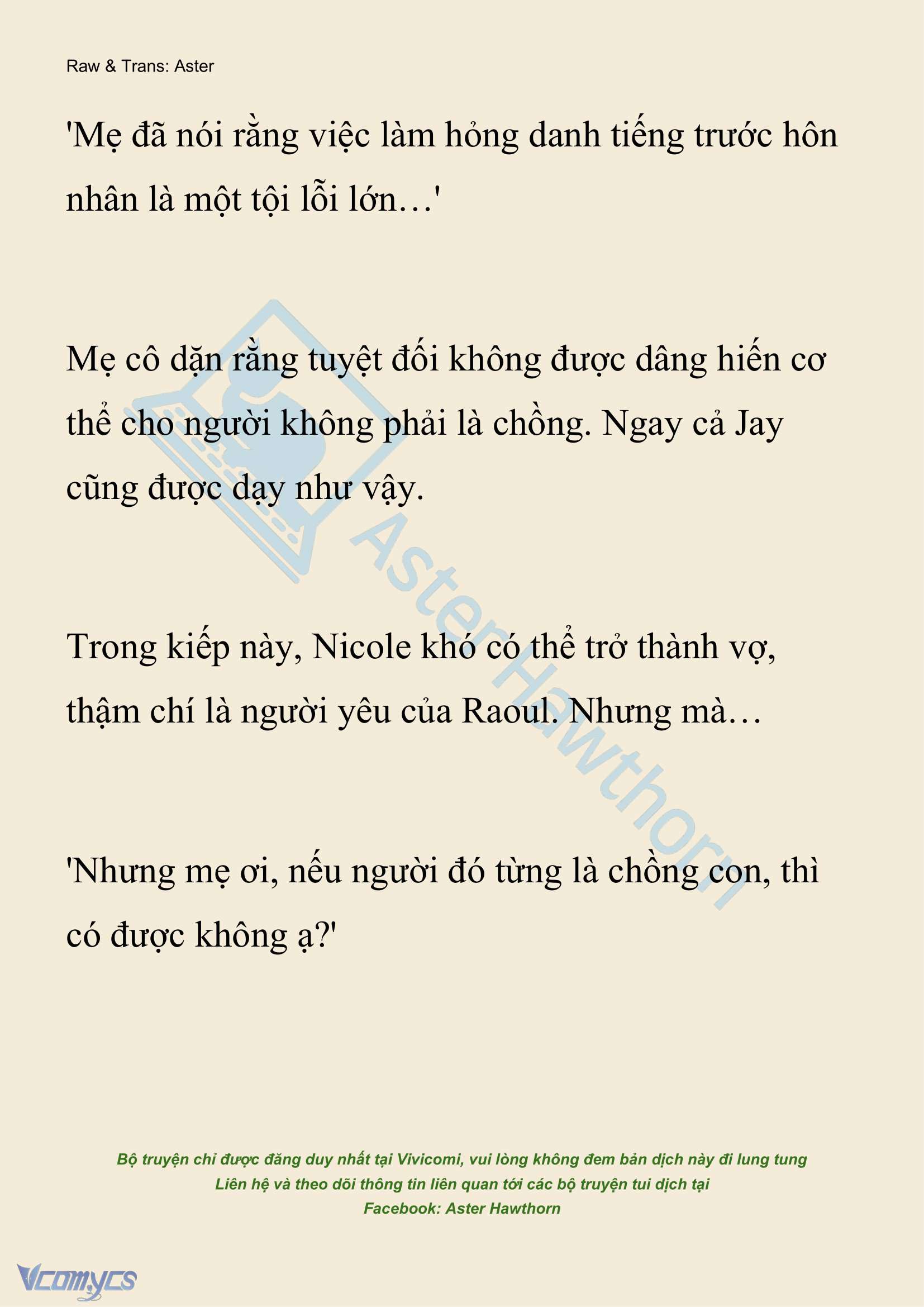 Raw & Trans: Aster

'Mẹ đã nói rằng việc làm hỏng danh tiếng trước hôn nhân là một tội lỗi lớn…'

Mẹ cô dặn rằng tuyệt đối không được dâng hiến cơ thể cho người không phải là chồng. Ngay cả Jay cũng được dạy như vậy.

Trong kiếp này, Nicole khó có thể trở thành vợ, thậm chí là người yêu của Raoul. Nhưng mà…

'Nhưng mẹ ơi, nếu người đó từng là chồng con, thì có được không ạ?'

AsterHawthorn

Bộ truyện chỉ được đăng duy nhất tại Vivicomi, vui lòng không đem bản dịch này đi lung tung
Liên hệ và theo dõi thông tin liên quan tới các bộ truyện tui dịch tại
Facebook: Aster Hawthorn

Vcomycs